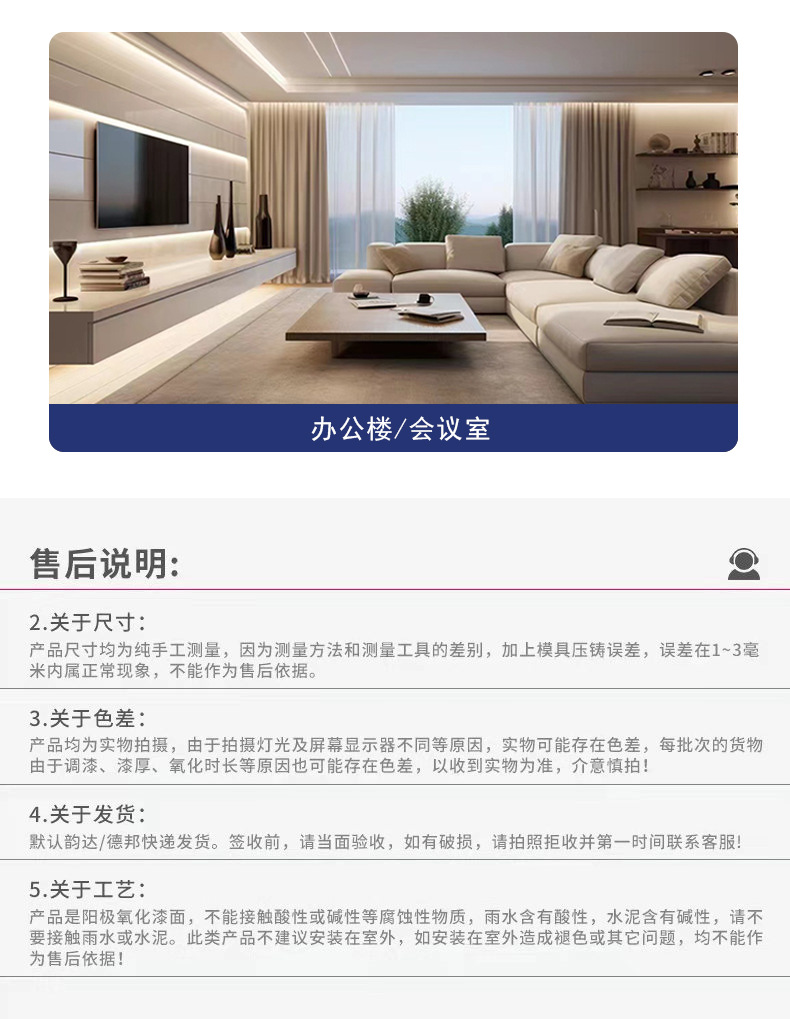 办公楼/会议室

售后说明:

2.关于尺寸:

产品尺寸均为纯手工测量，因为测量方法和测量工具的差别，加上模具压铸误差，误差在1~3毫米内属正常现象，不能作为售后依据。

3.关于色差:

产品均为实物拍摄，由于拍摄灯光及屏幕显示器不同等原因，实物可能存在色差，每批次的货物由于调漆、漆厚、氧化时长等原因也可能存在色差，以收到实物为准，介意慎拍!

4.关于发货:

默认韵达/德邦快递发货。签收前，请当面验收，如有破损，请拍照拒收并第一时间联系客服!

5.关于工艺:

产品是阳极氧化漆面，不能接触酸性或碱性等腐蚀性物质，雨水含有酸性，水泥含有碱性，请不要接触雨水或水泥。此类产品不建议安装在室外，如安装在室外造成褪色或其它问题，均不能作为售后依据!